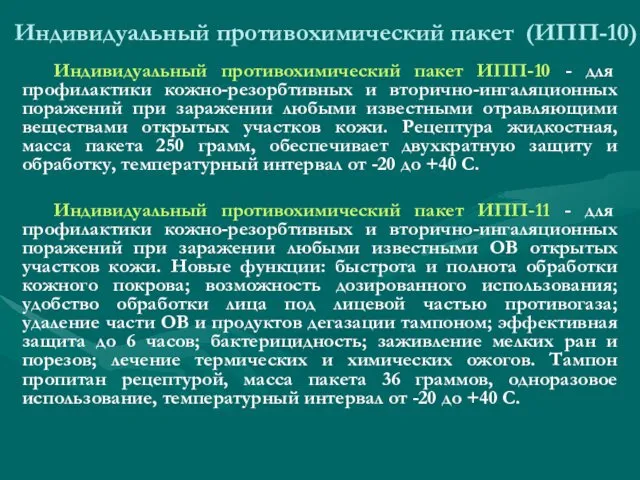 Индивидуальный противохимический пакет (ИПП-10)

Индивидуальный противохимический пакет ИПП-10 - для профилактики кожно-резорбтивных и вторично-ингаляционных поражений при заражении любыми известными отравляющими веществами открытых участков кожи. Рецептура жидкостная, масса пакета 250 грамм, обеспечивает двухкратную защиту и обработку, температурный интервал от -20 до +40 С.

Индивидуальный противохимический пакет ИПП-11 - для профилактики кожно-резорбтивных и вторично-ингаляционных поражений при заражении любыми известными ОВ открытых участков кожи. Новые функции: быстрота и полнота обработки кожного покрова; возможность дозированного использования; удобство обработки лица под лицевой частью противогаза; удаление части ОВ и продуктов дегазации тампоном; эффективная защита до 6 часов; бактерицидность; заживление мелких ран и порезов; лечение термических и химических ожогов. Тампон пропитан рецептурой, масса пакета 36 граммов, одноразовое использование, температурный интервал от -20 до +40 С.